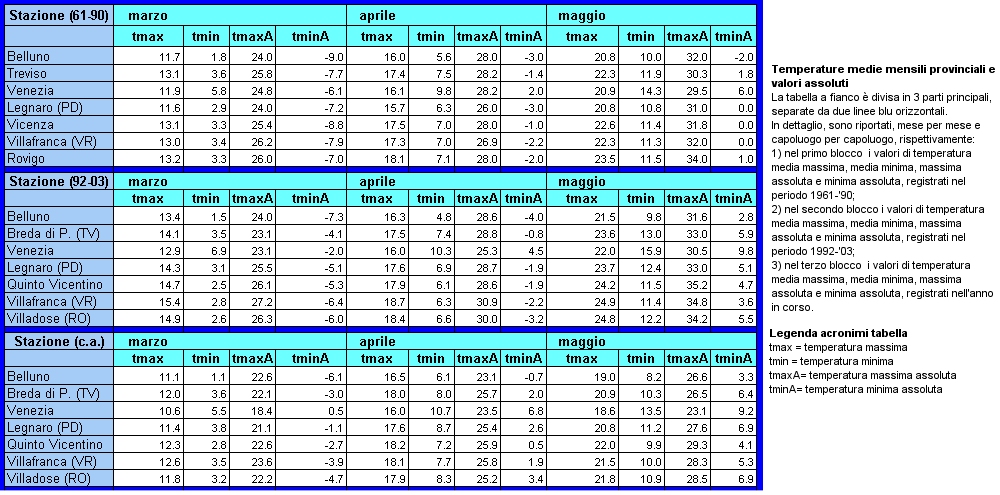 | Stazione (61-90) | marzo | | | | aprile | | | | maggio | | | |
|---|---|---|---|---|---|---|---|---|---|---|---|---|
| | tmax | tmin | tmaxA | tminA | tmax | tmin | tmaxA | tminA | tmax | tmin | tmaxA | tminA |
| Belluno | 11.7 | 1.8 | 24.0 | -9.0 | 16.0 | 5.6 | 28.0 | -3.0 | 20.8 | 10.0 | 32.0 | -2.0 |
| Treviso | 13.1 | 3.6 | 25.8 | -7.7 | 17.4 | 7.5 | 28.2 | -1.4 | 22.3 | 11.9 | 30.3 | 1.8 |
| Venezia | 11.9 | 5.8 | 24.8 | -6.1 | 16.1 | 9.8 | 28.2 | 2.0 | 20.9 | 14.3 | 29.5 | 6.0 |
| Legnaro (PD) | 11.6 | 2.9 | 24.0 | -7.2 | 15.7 | 6.3 | 26.0 | -3.0 | 20.8 | 10.8 | 31.0 | 0.0 |
| Vicenza | 13.1 | 3.3 | 25.4 | -8.8 | 17.5 | 7.0 | 28.0 | -1.0 | 22.6 | 11.4 | 31.8 | 0.0 |
| Villafranca (VR) | 13.0 | 3.4 | 26.2 | -7.9 | 17.3 | 7.0 | 26.9 | -2.2 | 22.3 | 11.3 | 32.0 | 0.0 |
| Rovigo | 13.2 | 3.3 | 26.0 | -7.0 | 18.1 | 7.1 | 28.0 | -2.0 | 23.5 | 11.5 | 34.0 | 1.0 |

| Stazione (92-03) | marzo | | | | aprile | | | | maggio | | | |
|---|---|---|---|---|---|---|---|---|---|---|---|---|
| | tmax | tmin | tmaxA | tminA | tmax | tmin | tmaxA | tminA | tmax | tmin | tmaxA | tminA |
| Belluno | 13.4 | 1.5 | 24.0 | -7.3 | 16.3 | 4.8 | 28.6 | -4.0 | 21.5 | 9.8 | 31.6 | 2.8 |
| Breda di P. (TV) | 14.1 | 3.5 | 23.1 | -4.1 | 17.5 | 7.4 | 28.8 | -0.8 | 23.6 | 13.0 | 33.0 | 5.9 |
| Venezia | 12.9 | 6.9 | 23.1 | -2.0 | 16.0 | 10.3 | 25.3 | 4.5 | 22.0 | 15.9 | 30.5 | 9.8 |
| Legnaro (PD) | 14.3 | 3.1 | 25.5 | -5.1 | 17.6 | 6.9 | 28.7 | -1.9 | 23.7 | 12.4 | 33.0 | 5.1 |
| Quinto Vicentino | 14.7 | 2.5 | 26.1 | -5.3 | 17.9 | 6.1 | 28.6 | -1.9 | 24.2 | 11.5 | 35.2 | 4.7 |
| Villafranca (VR) | 15.4 | 2.8 | 27.2 | -6.4 | 18.7 | 6.3 | 30.9 | -2.2 | 24.9 | 11.4 | 34.8 | 3.6 |
| Villadose (RO) | 14.9 | 2.6 | 26.3 | -6.0 | 18.4 | 6.6 | 30.0 | -3.2 | 24.8 | 12.2 | 34.2 | 5.5 |

| Stazione (c.a.) | marzo | | | | aprile | | | | maggio | | | |
|---|---|---|---|---|---|---|---|---|---|---|---|---|
| | tmax | tmin | tmaxA | tminA | tmax | tmin | tmaxA | tminA | tmax | tmin | tmaxA | tminA |
| Belluno | 11.1 | 1.1 | 22.6 | -6.1 | 16.5 | 6.1 | 23.1 | -0.7 | 19.0 | 8.2 | 26.6 | 3.3 |
| Breda di P. (TV) | 12.0 | 3.6 | 22.1 | -3.0 | 18.0 | 8.0 | 25.7 | 2.0 | 20.9 | 10.3 | 26.5 | 6.4 |
| Venezia | 10.6 | 5.5 | 18.4 | 0.5 | 16.0 | 10.7 | 23.5 | 6.8 | 18.6 | 13.5 | 23.1 | 9.2 |
| Legnaro (PD) | 11.4 | 3.8 | 21.1 | -1.1 | 17.6 | 8.7 | 25.4 | 2.6 | 20.8 | 11.2 | 27.6 | 6.9 |
| Quinto Vicentino | 12.3 | 2.8 | 22.6 | -2.7 | 18.2 | 7.2 | 25.9 | 0.5 | 22.0 | 9.9 | 29.3 | 4.1 |
| Villafranca (VR) | 12.6 | 3.5 | 23.6 | -3.9 | 18.1 | 7.7 | 25.8 | 1.9 | 21.5 | 10.0 | 28.3 | 5.3 |
| Villadose (RO) | 11.8 | 3.2 | 22.2 | -4.7 | 17.9 | 8.3 | 25.2 | 3.4 | 21.8 | 10.9 | 28.5 | 6.9 |

Temperature medie mensili provinciali e valori assoluti
La tabella a fianco è divisa in 3 parti principali, separate da due linee blu orizzontali.
In dettaglio, sono riportati, mese per mese e capoluogo per capoluogo, rispettivamente:
1) nel primo blocco i valori di temperatura media massima, media minima, massima assoluta e minima assoluta, registrati nel periodo 1961-'90;
2) nel secondo blocco i valori di temperatura media massima, media minima, massima assoluta e minima assoluta, registrati nel periodo 1992-'03;
3) nel terzo blocco i valori di temperatura media massima, media minima, massima assoluta e minima assoluta, registrati nell'anno in corso.

Legenda acronimi tabella
tmax = temperatura massima
tmin = temperatura minima
tmaxA= temperatura massima assoluta
tminA= temperatura minima assoluta